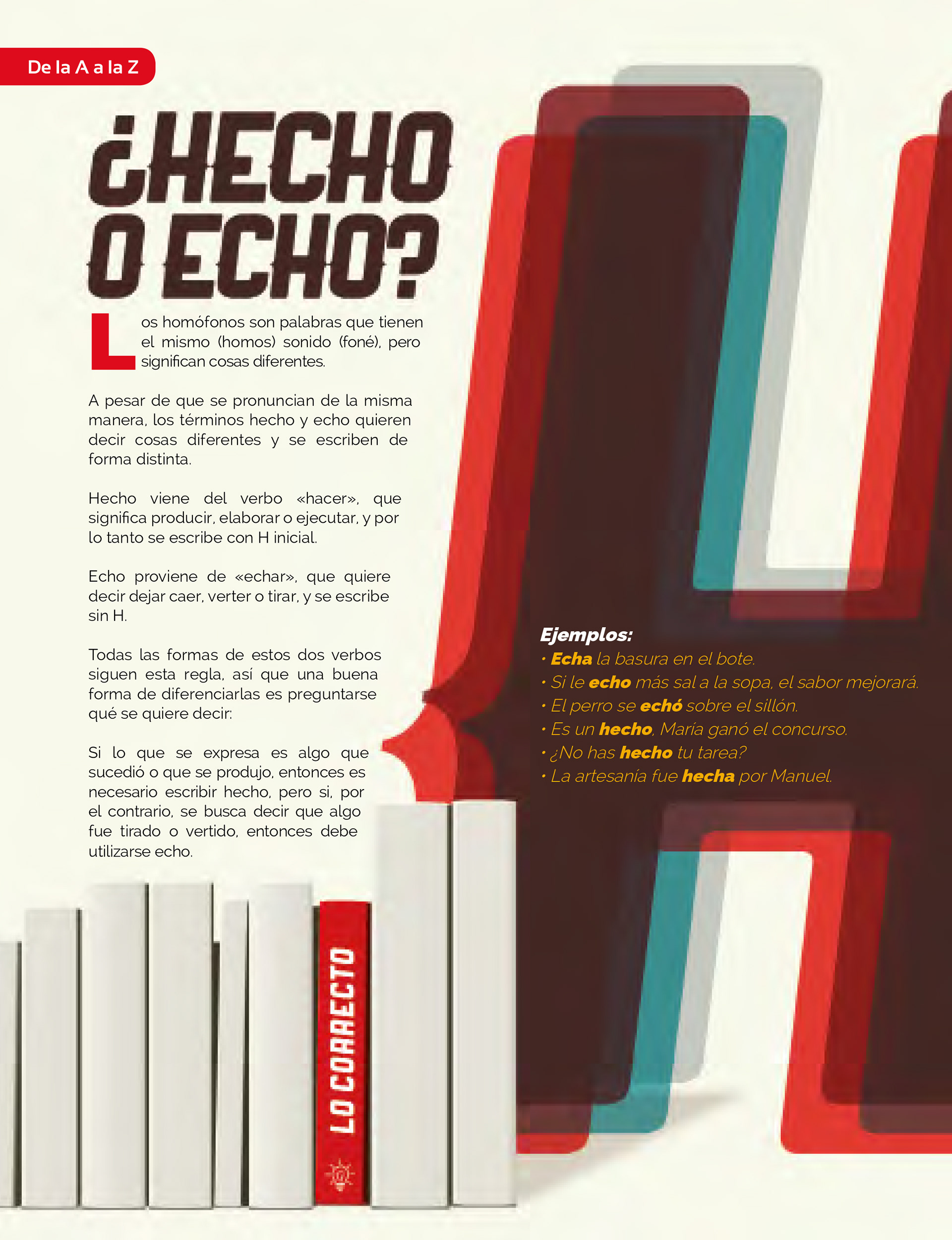 De la A a la Z

¿HECHO O ECHO?

Los homófonos son palabras que tienen el mismo (homos) sonido (foné), pero significan cosas diferentes.

A pesar de que se pronuncian de la misma manera, los términos hecho y echo quieren decir cosas diferentes y se escriben de forma distinta.

Hecho viene del verbo «hacer», que significa producir, elaborar o ejecutar, y por lo tanto se escribe con H inicial.

Echo proviene de «echar», que quiere decir dejar caer, verter o tirar, y se escribe sin H.

Todas las formas de estos dos verbos siguen esta regla, así que una buena forma de diferenciarlas es preguntarse qué se quiere decir:

Si lo que se expresa es algo que sucedió o que se produjo, entonces es necesario escribir hecho, pero si, por el contrario, se busca decir que algo fue tirado o vertido, entonces debe utilizarse echo.

Ejemplos:
• Echa la basura en el bote.
• Si le echo más sal a la sopa, el sabor mejorará.
• El perro se echó sobre el sillón.
• Es un hecho, María ganó el concurso.
• ¿No has hecho tu tarea?
• La artesanía fue hecha por Manuel.

LO CORRECTO